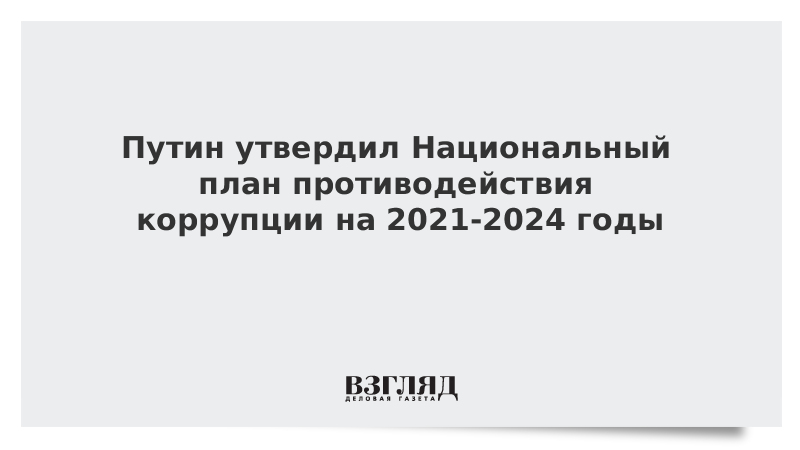 Путин утвердил Национальный план противодействия коррупции на 2021-2024 годы

ВЗГЛЯД
ДЕЛОВАЯ ГАЗЕТА